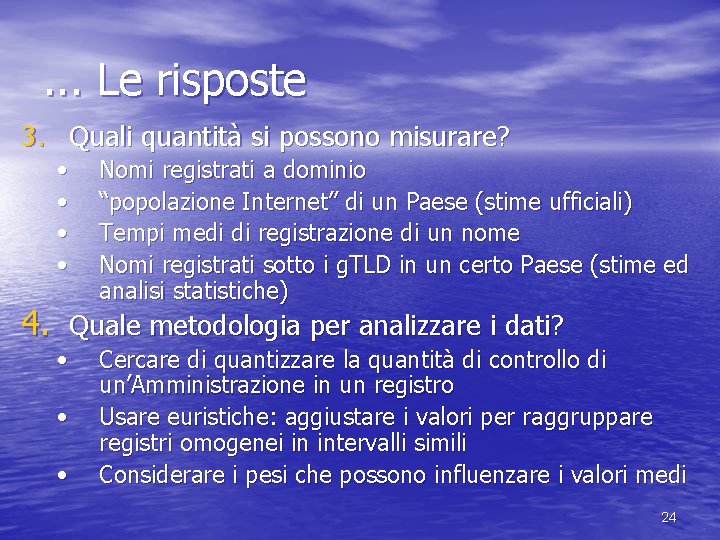 … Le risposte

3. Quali quantità si possono misurare?
• Nomi registrati a dominio
• “popolazione Internet” di un Paese (stime ufficiali)
• Tempi medi di registrazione di un nome
• Nomi registrati sotto i gTLD in un certo Paese (stime ed analisi statistiche)

4. Quale metodologia per analizzare i dati?
• Cercare di quantizzare la quantità di controllo di un’Amministrazione in un registro
• Usare euristiche: aggiustare i valori per raggruppare registri omogenei in intervalli simili
• Considerare i pesi che possono influenzare i valori medi

24